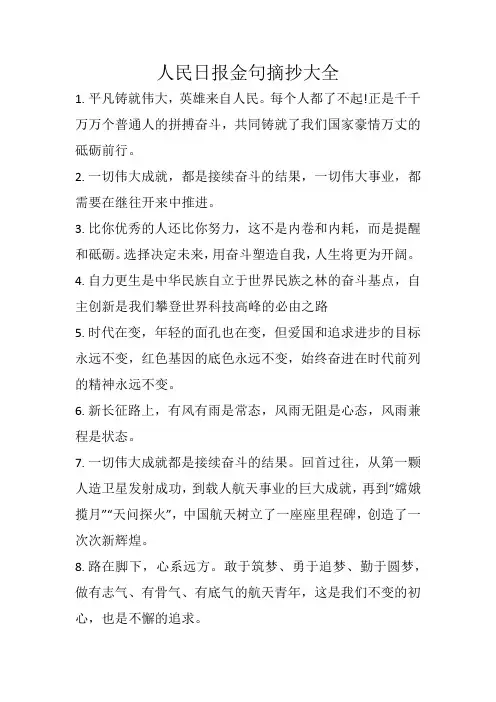 人民日报金句摘抄大全

1. 平凡铸就伟大，英雄来自人民。每个人都了不起!正是千千万万个普通人的拼搏奋斗，共同铸就了我们国家豪情万丈的砥砺前行。

2. 一切伟大成就，都是接续奋斗的结果，一切伟大事业，都需要在继往开来中推进。

3. 比你优秀的人还比你努力，这不是内卷和内耗，而是提醒和砥砺。选择决定未来，用奋斗塑造自我，人生将更为开阔。

4. 自力更生是中华民族自立于世界民族之林的奋斗基点，自主创新是我们攀登世界科技高峰的必由之路

5. 时代在变，年轻的面孔也在变，但爱国和追求进步的目标永远不变，红色基因的底色永远不变，始终奋进在时代前列的精神永远不变。

6. 新长征路上，有风有雨是常态，风雨无阻是心态，风雨兼程是状态。

7. 一切伟大成就都是接续奋斗的结果。回首过往，从第一颗人造卫星发射成功，到载人航天事业的巨大成就，再到“嫦娥揽月”“天问探火”，中国航天树立了一座座里程碑，创造了一次次新辉煌。

8. 路在脚下，心系远方。敢于筑梦、勇于追梦、勤于圆梦，做有志气、有骨气、有底气的航天青年，这是我们不变的初心，也是不懈的追求。